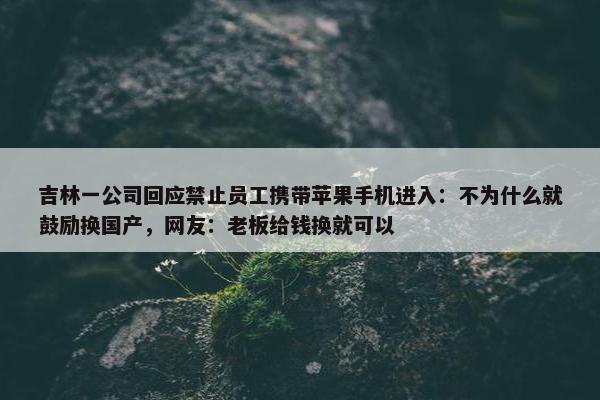 吉林一公司回应禁止员工携带苹果手机进入：不为什么就鼓励换国产，网友：老板给钱换就可以